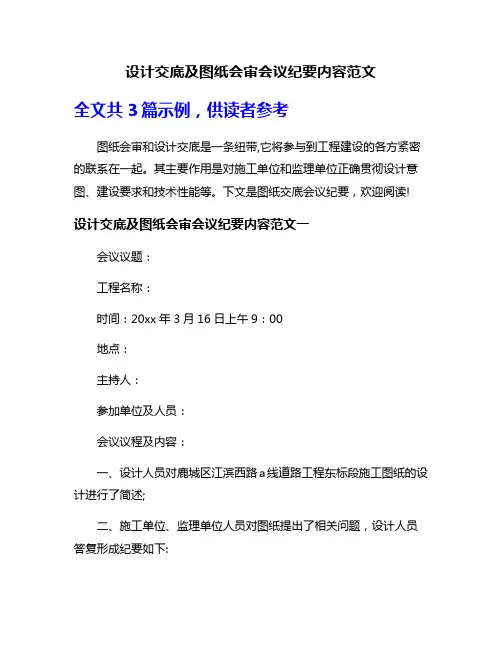 设计交底及图纸会审会议纪要内容范文

全文共 3 篇示例，供读者参考

图纸会审和设计交底是一条纽带,它将参与到工程建设的各方紧密的联系在一起。其主要作用是对施工单位和监理单位正确贯彻设计意图、建设要求和技术性能等。下文是图纸交底会议纪要，欢迎阅读!

设计交底及图纸会审会议纪要内容范文一

会议议题：

工程名称：

时间：20xx 年 3 月 16 日上午 9：00

地点：

主持人：

参加单位及人员：

会议议程及内容：

一、设计人员对鹿城区江滨西路 a 线道路工程东标段施工图纸的设计进行了简述;

二、施工单位、监理单位人员对图纸提出了相关问题，设计人员答复形成纪要如下: